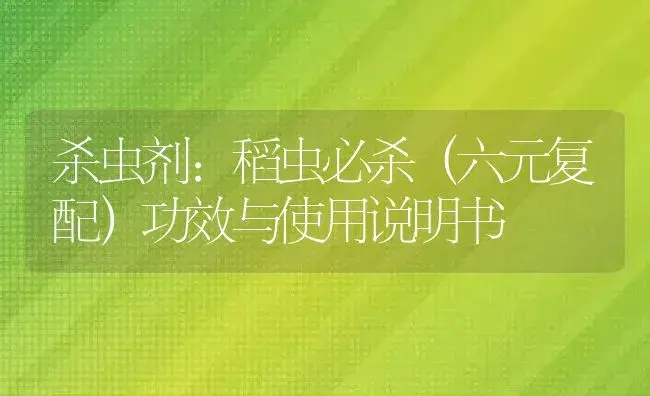 杀虫剂：稻虫必杀（六元复配）功效与使用说明书